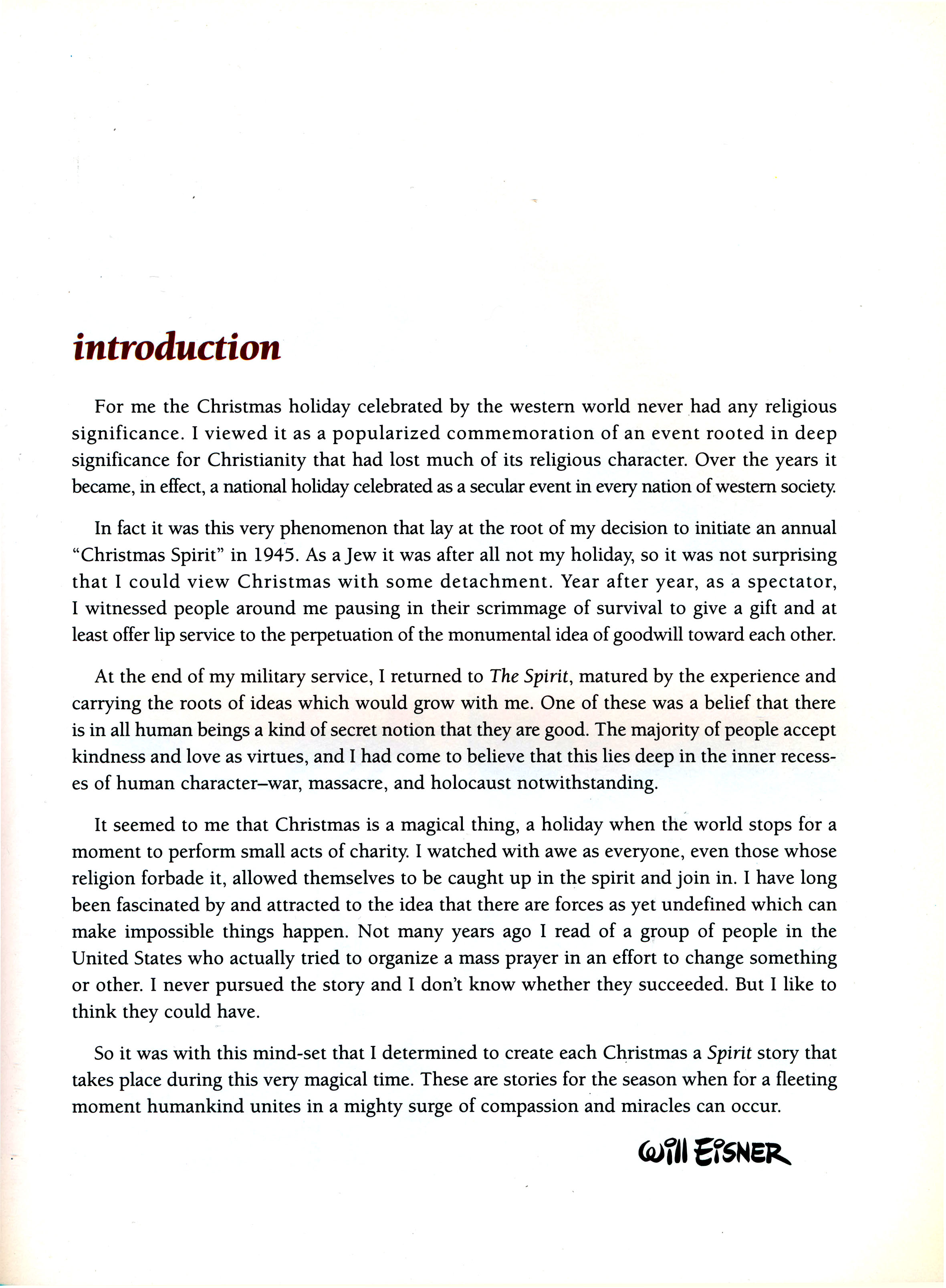 introduction

For me the Christmas holiday celebrated by the western world never had any religious significance. I viewed it as a popularized commemoration of an event rooted in deep significance for Christianity that had lost much of its religious character. Over the years it became, in effect, a national holiday celebrated as a secular event in every nation of western society.

In fact it was this very phenomenon that lay at the root of my decision to initiate an annual "Christmas Spirit" in 1945. As a Jew it was after all not my holiday, so it was not surprising that I could view Christmas with some detachment. Year after year, as a spectator, I witnessed people around me pausing in their scrimmage of survival to give a gift and at least offer lip service to the perpetuation of the monumental idea of goodwill toward each other.

At the end of my military service, I returned to The Spirit, matured by the experience and carrying the roots of ideas which would grow with me. One of these was a belief that there is in all human beings a kind of secret notion that they are good. The majority of people accept kindness and love as virtues, and I had come to believe that this lies deep in the inner recesses of human character–war, massacre, and holocaust notwithstanding.

It seemed to me that Christmas is a magical thing, a holiday when the world stops for a moment to perform small acts of charity. I watched with awe as everyone, even those whose religion forbade it, allowed themselves to be caught up in the spirit and join in. I have long been fascinated by and attracted to the idea that there are forces as yet undefined which can make impossible things happen. Not many years ago I read of a group of people in the United States who actually tried to organize a mass prayer in an effort to change something or other. I never pursued the story and I don't know whether they succeeded. But I like to think they could have.

So it was with this mind-set that I determined to create each Christmas a Spirit story that takes place during this very magical time. These are stories for the season when for a fleeting moment humankind unites in a mighty surge of compassion and miracles can occur.

Will Eisner